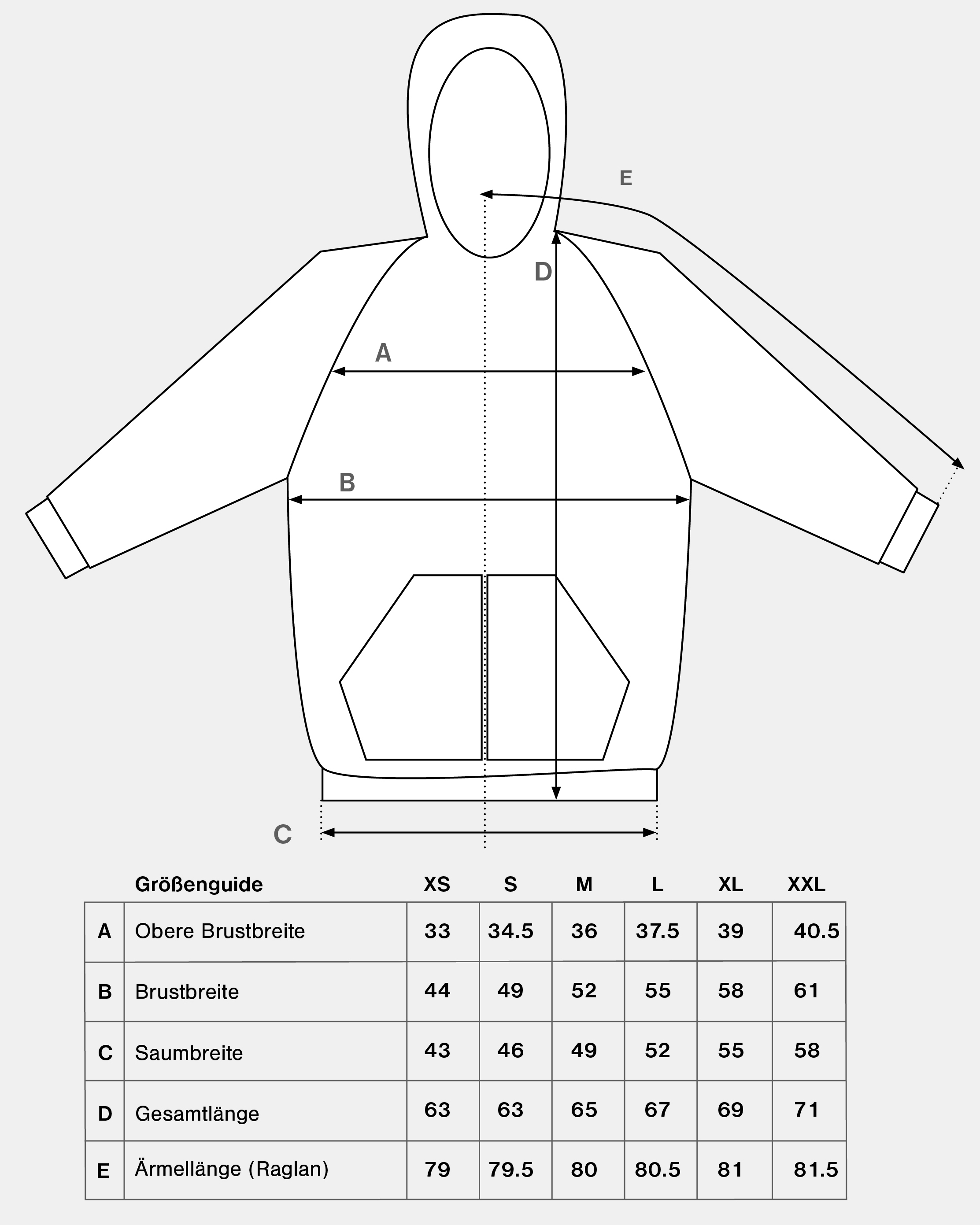 E

D

A

B

C

| | Größenguide | XS | S | M | L | XL | XXL |
|---|---|---|---|---|---|---|---|
| A | Obere Brustbreite | 33 | 34.5 | 36 | 37.5 | 39 | 40.5 |
| B | Brustbreite | 44 | 49 | 52 | 55 | 58 | 61 |
| C | Saumbreite | 43 | 46 | 49 | 52 | 55 | 58 |
| D | Gesamtlänge | 63 | 63 | 65 | 67 | 69 | 71 |
| E | Ärmellänge (Raglan) | 79 | 79.5 | 80 | 80.5 | 81 | 81.5 |